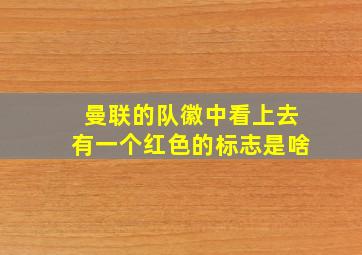 曼联的队徽中看上去
有一个红色的标志是啥